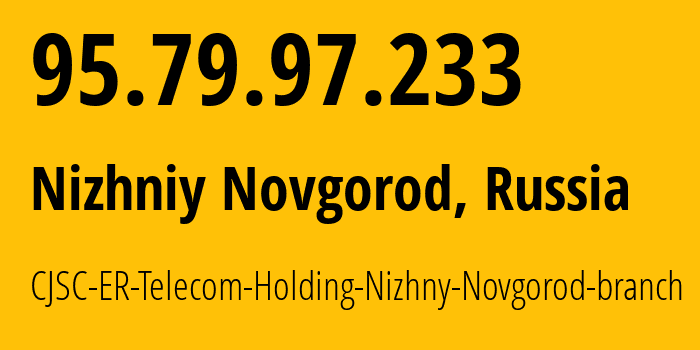 95.79.97.233

Nizhniy Novgorod, Russia

CJSC-ER-Telecom-Holding-Nizhny-Novgorod-branch